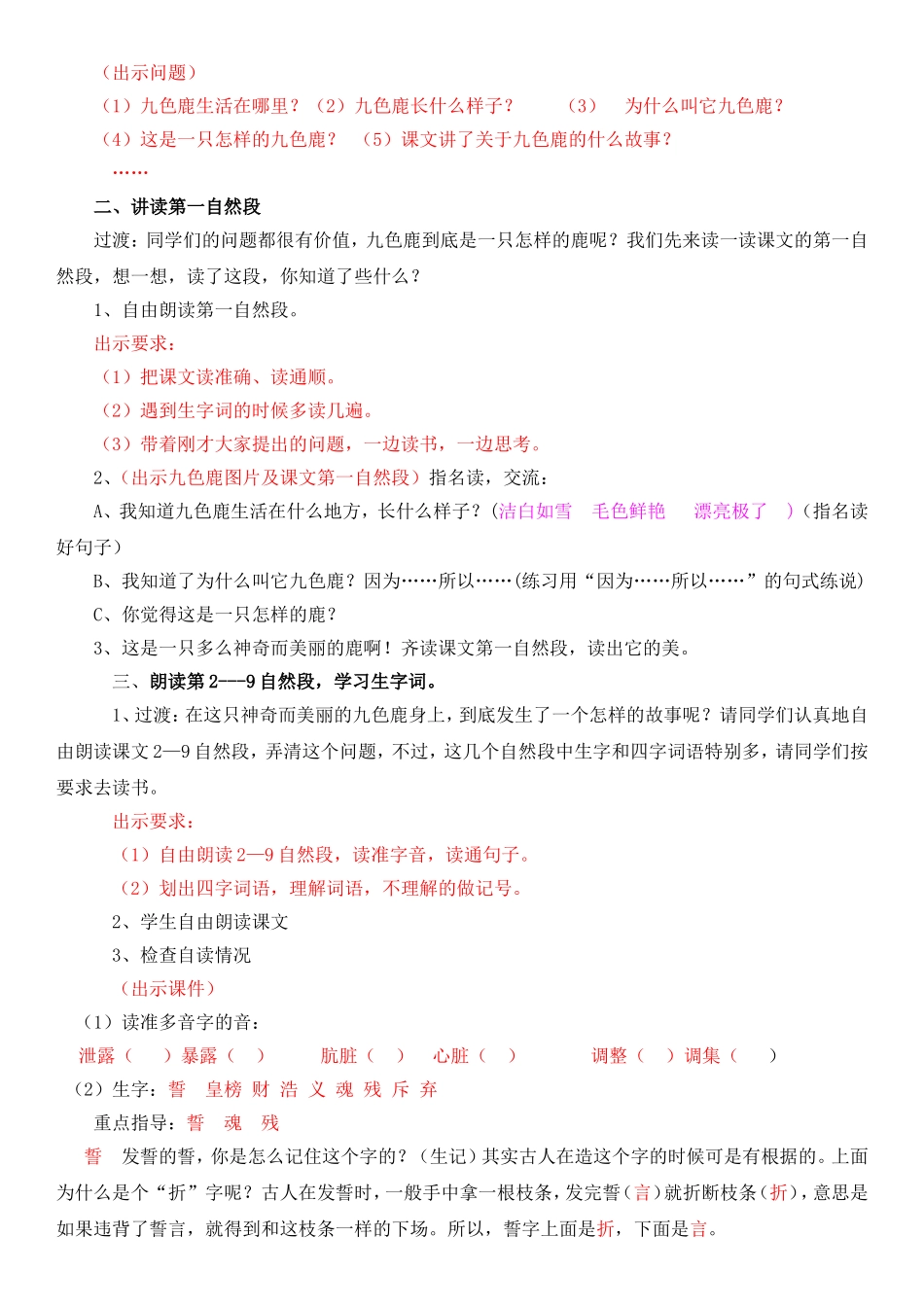 （出示问题）

（1）九色鹿生活在哪里？（2）九色鹿长什么样子？ （3） 为什么叫它九色鹿？

（4）这是一只怎样的九色鹿？ （5）课文讲了关于九色鹿的什么故事？

……

二、讲读第一自然段

过渡：同学们的问题都很有价值，九色鹿到底是一只怎样的鹿呢？我们先来读一读课文的第一自然段，想一想，读了这段，你知道了些什么？

1、自由朗读第一自然段。

出示要求：

（1）把课文读准确、读通顺。

（2）遇到生字词的时候多读几遍。

（3）带着刚才大家提出的问题，一边读书，一边思考。

2、（出示九色鹿图片及课文第一自然段）指名读，交流：

A、我知道九色鹿生活在什么地方，长什么样子？（洁白如雪 毛色鲜艳 漂亮极了 ）（指名读好句子）

B、我知道了为什么叫它九色鹿？因为……所以……(练习用“因为……所以……”的句式练说)

C、你觉得这是一只怎样的鹿？

3、这是一只多么神奇而美丽的鹿啊！齐读课文第一自然段，读出它的美。

三、朗读第2---9自然段，学习生字词。

1、过渡：在这只神奇而美丽的九色鹿身上，到底发生了一个怎样的故事呢？请同学们认真地自由朗读课文2—9自然段，弄清这个问题，不过，这几个自然段中生字和四字词语特别多，请同学们按要求去读书。

出示要求：

（1）自由朗读2—9自然段，读准字音，读通句子。

（2）划出四字词语，理解词语，不理解的做记号。

2、学生自由朗读课文

3、检查自读情况

（出示课件）

（1）读准多音字的音：

泄露（ ）暴露（ ） 肮脏（ ） 心脏（ ） 调整（ ）调集（ ）

（2）生字：誓 皇榜 财 浩 义 魂 残 斥 弃

重点指导：誓 魂 残

誓 发誓的誓，你是怎么记住这个字的？（生记）其实古人在造这个字的时候可是有根据的。上面为什么是个“折”字呢？古人在发誓时，一般手中拿一根枝条，发完誓（言）就折断枝条（折），意思是如果违背了誓言，就得到和这枝条一样的下场。所以，誓字上面是折，下面是言。